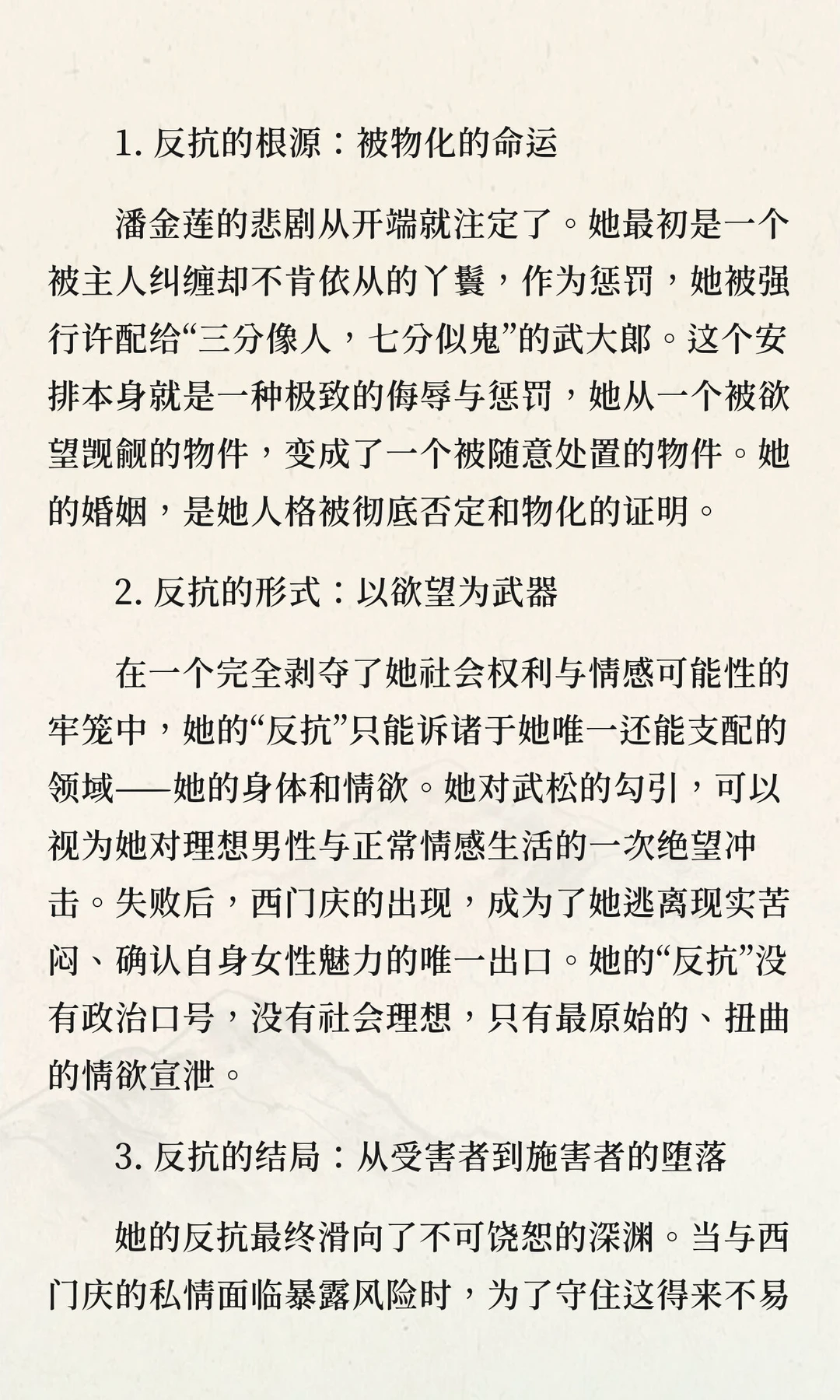 1. 反抗的根源：被物化的命运

潘金莲的悲剧从开端就注定了。她最初是一个被主人纠缠却不肯依从的丫鬟，作为惩罚，她被强行许配给“三分像人，七分似鬼”的武大郎。这个安排本身就是一种极致的侮辱与惩罚，她从一个被欲望觊觎的物件，变成了一个被随意处置的物件。她的婚姻，是她人格被彻底否定和物化的证明。

2. 反抗的形式：以欲望为武器

在一个完全剥夺了她社会权利与情感可能性的牢笼中，她的“反抗”只能诉诸于她唯一还能支配的领域——她的身体和情欲。她对武松的勾引，可以视为她对理想男性与正常情感生活的一次绝望冲击。失败后，西门庆的出现，成为了她逃离现实苦闷、确认自身女性魅力的唯一出口。她的“反抗”没有政治口号，没有社会理想，只有最原始的、扭曲的情欲宣泄。

3. 反抗的结局：从受害者到施害者的堕落

她的反抗最终滑向了不可饶恕的深渊。当与西门庆的私情面临暴露风险时，为了守住这得来不易